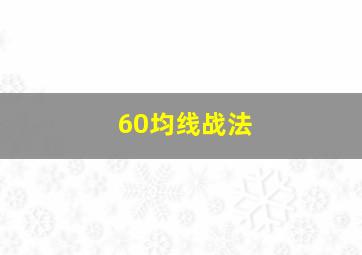 60均线战法